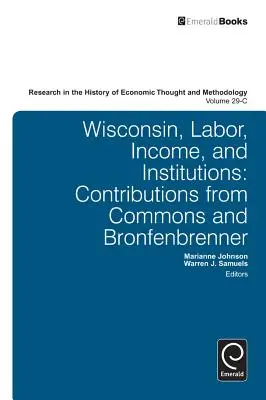 EmeraldBooks

Research in the History of Economic Thought and Methodology
Volume 29-C

Wisconsin, Labor, Income, and Institutions: Contributions from Commons and Bronfenbrenner

Marianne Johnson
Warren J. Samuels
Editors

Emerald